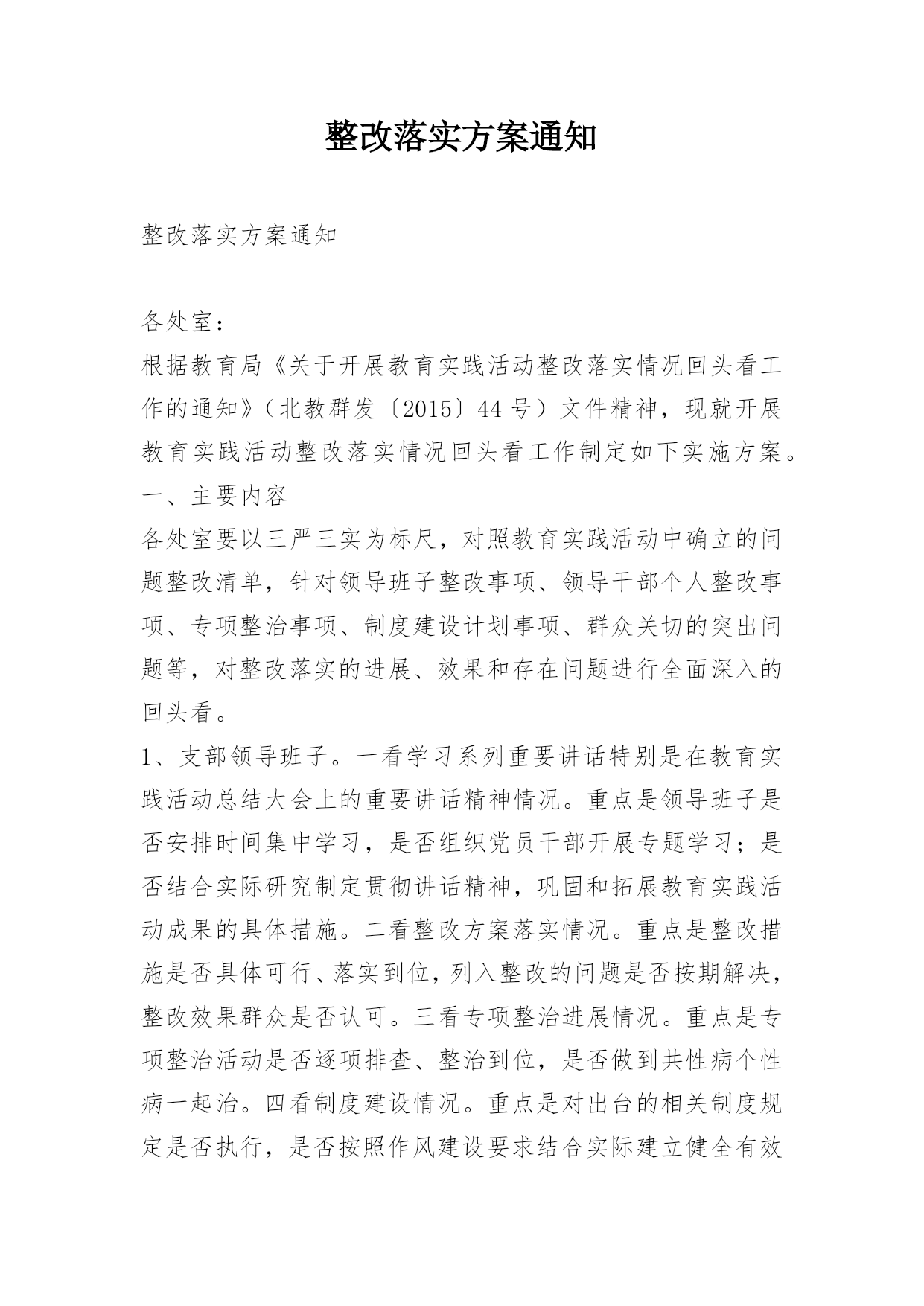 整改落实方案通知

整改落实方案通知

各处室：

根据教育局《关于开展教育实践活动整改落实情况回头看工作的通知》（北教群发〔2015〕44号）文件精神，现就开展教育实践活动整改落实情况回头看工作制定如下实施方案。

一、主要内容

各处室要以三严三实为标尺，对照教育实践活动中确立的问题整改清单，针对领导班子整改事项、领导干部个人整改事项、专项整治事项、制度建设计划事项、群众关切的突出问题等，对整改落实的进展、效果和存在问题进行全面深入的回头看。

1、支部领导班子。一看学习系列重要讲话特别是在教育实践活动总结大会上的重要讲话精神情况。重点是领导班子是否安排时间集中学习，是否组织党员干部开展专题学习；是否结合实际研究制定贯彻讲话精神，巩固和拓展教育实践活动成果的具体措施。二看整改方案落实情况。重点是整改措施是否具体可行、落实到位，列入整改的问题是否按期解决，整改效果群众是否认可。三看专项整治进展情况。重点是专项整治活动是否逐项排查、整治到位，是否做到共性病个性病一起治。四看制度建设情况。重点是对出台的相关制度规定是否执行，是否按照作风建设要求结合实际建立健全有效